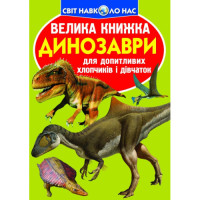 СВІТ НАВКОЛО НАС

ВЕЛИКА КНИЖКА
ДИНОЗАВРИ

для допитливих хлопчиків і дівчаток